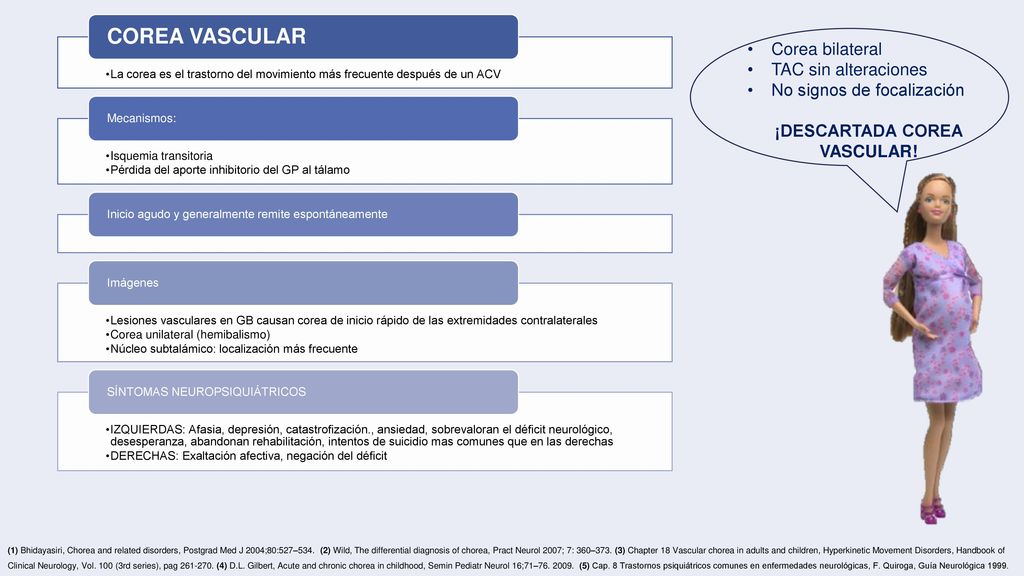 COREA VASCULAR

•La corea es el trastorno del movimiento más frecuente después de un ACV

Mecanismos:

•Isquemia transitoria
•Pérdida del aporte inhibitorio del GP al tálamo

Inicio agudo y generalmente remite espontáneamente

Imágenes

•Lesiones vasculares en GB causan corea de inicio rápido de las extremidades contralaterales
•Corea unilateral (hemibalismo)
•Núcleo subtalámico: localización más frecuente

SÍNTOMAS NEUROPSIQUIÁTRICOS

•IZQUIERDAS: Afasia, depresión, catastrofización., ansiedad, sobrevaloran el déficit neurológico, desesperanza, abandonan rehabilitación, intentos de suicidio mas comunes que en las derechas
•DERECHAS: Exaltación afectiva, negación del déficit

• Corea bilateral
• TAC sin alteraciones
• No signos de focalización

¡DESCARTADA COREA VASCULAR!

(1) Bhidayasiri, Chorea and related disorders, Postgrad Med J 2004;80:527–534. (2) Wild, The differential diagnosis of chorea, Pract Neurol 2007; 7: 360–373. (3) Chapter 18 Vascular chorea in adults and children, Hyperkinetic Movement Disorders, Handbook of Clinical Neurology, Vol. 100 (3rd series), pag 261-270. (4) D.L. Gilbert, Acute and chronic chorea in childhood, Semin Pediatr Neurol 16;71–76. 2009. (5) Cap. 8 Trastornos psiquiátricos comunes en enfermedades neurológicas, F. Quiroga, Guía Neurológica 1999.